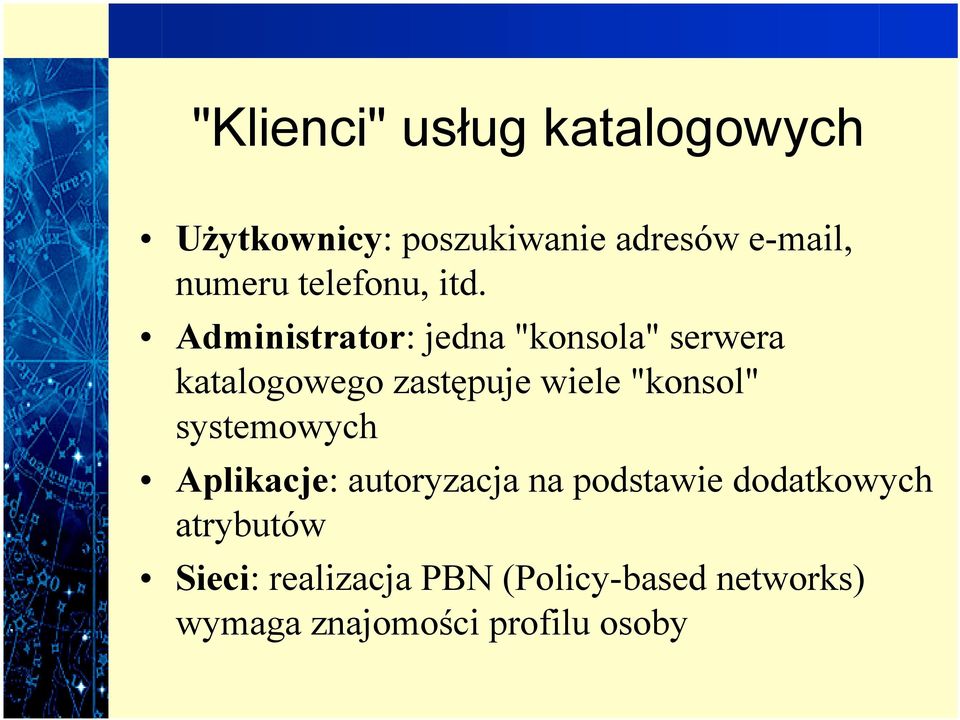 "Klienci" usług katalogowych

• Użytkownicy: poszukiwanie adresów e-mail, numeru telefonu, itd.
• Administrator: jedna "konsola" serwera katalogowego zastępuje wiele "konsol" systemowych
• Aplikacje: autoryzacja na podstawie dodatkowych atrybutów
• Sieci: realizacja PBN (Policy-based networks) wymaga znajomości profilu osoby